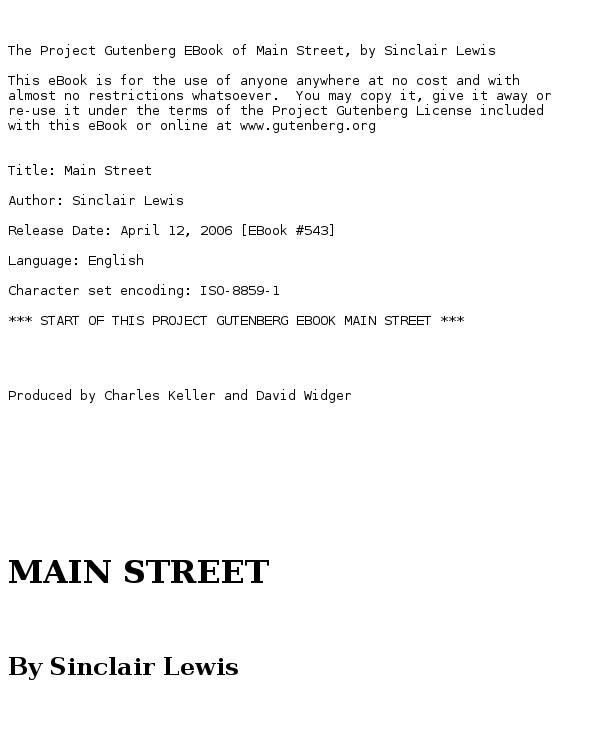 The Project Gutenberg EBook of Main Street, by Sinclair Lewis

This eBook is for the use of anyone anywhere at no cost and with almost no restrictions whatsoever.  You may copy it, give it away or re-use it under the terms of the Project Gutenberg License included with this eBook or online at www.gutenberg.org

Title: Main Street

Author: Sinclair Lewis

Release Date: April 12, 2006 [EBook #543]

Language: English

Character set encoding: ISO-8859-1

*** START OF THIS PROJECT GUTENBERG EBOOK MAIN STREET ***

Produced by Charles Keller and David Widger

MAIN STREET

By Sinclair Lewis